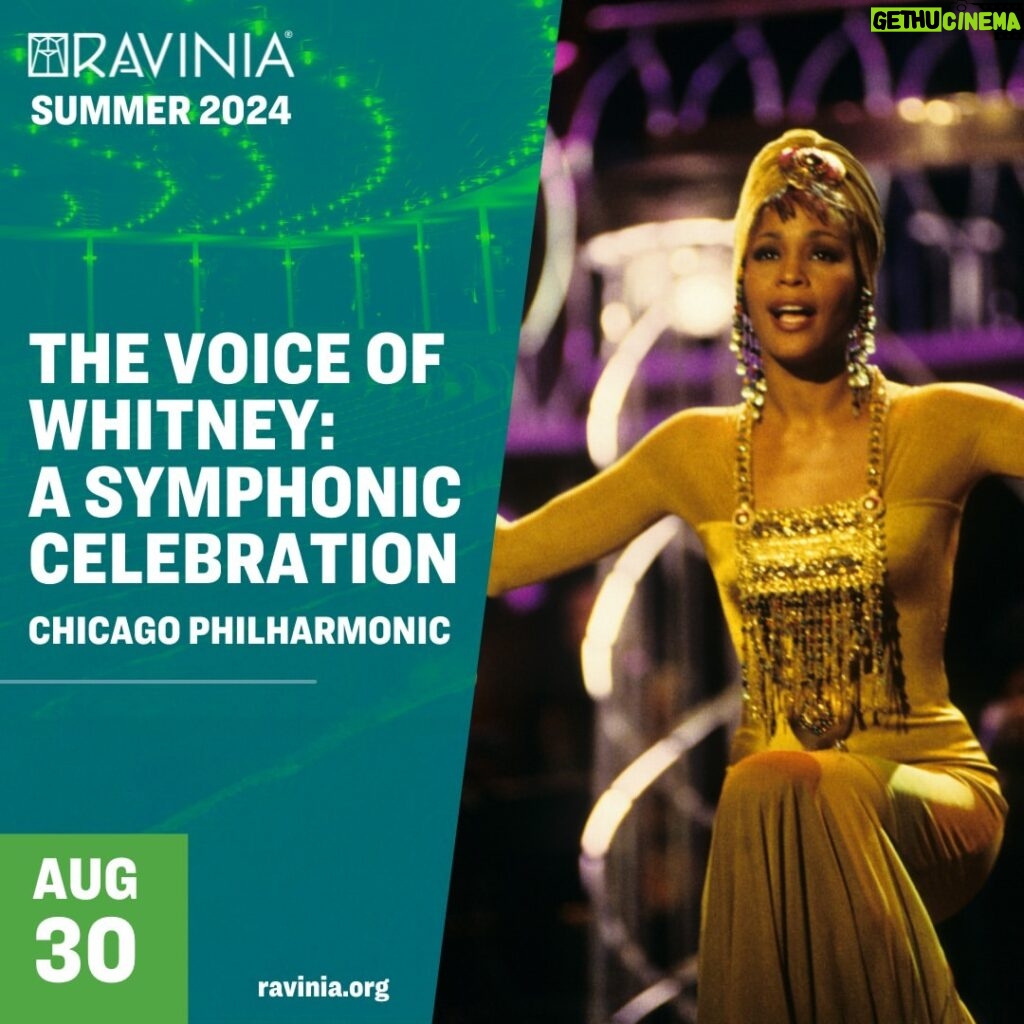 RAVINIA®
SUMMER 2024

GETHUCINEMA

THE VOICE OF WHITNEY: A SYMPHONIC CELEBRATION

CHICAGO PHILHARMONIC

AUG
30

ravinia.org